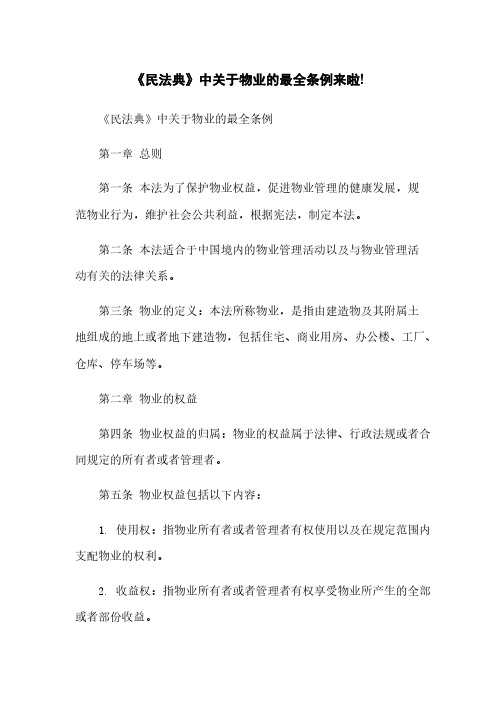 《民法典》中关于物业的最全条例来啦!

《民法典》中关于物业的最全条例

第一章 总则

第一条 本法为了保护物业权益，促进物业管理的健康发展，规范物业行为，维护社会公共利益，根据宪法，制定本法。

第二条 本法适合于中国境内的物业管理活动以及与物业管理活动有关的法律关系。

第三条 物业的定义：本法所称物业，是指由建造物及其附属土地组成的地上或者地下建造物，包括住宅、商业用房、办公楼、工厂、仓库、停车场等。

第二章 物业的权益

第四条 物业权益的归属：物业的权益属于法律、行政法规或者合同规定的所有者或者管理者。

第五条 物业权益包括以下内容：

1. 使用权：指物业所有者或者管理者有权使用以及在规定范围内支配物业的权利。

2. 收益权：指物业所有者或者管理者有权享受物业所产生的全部或者部份收益。